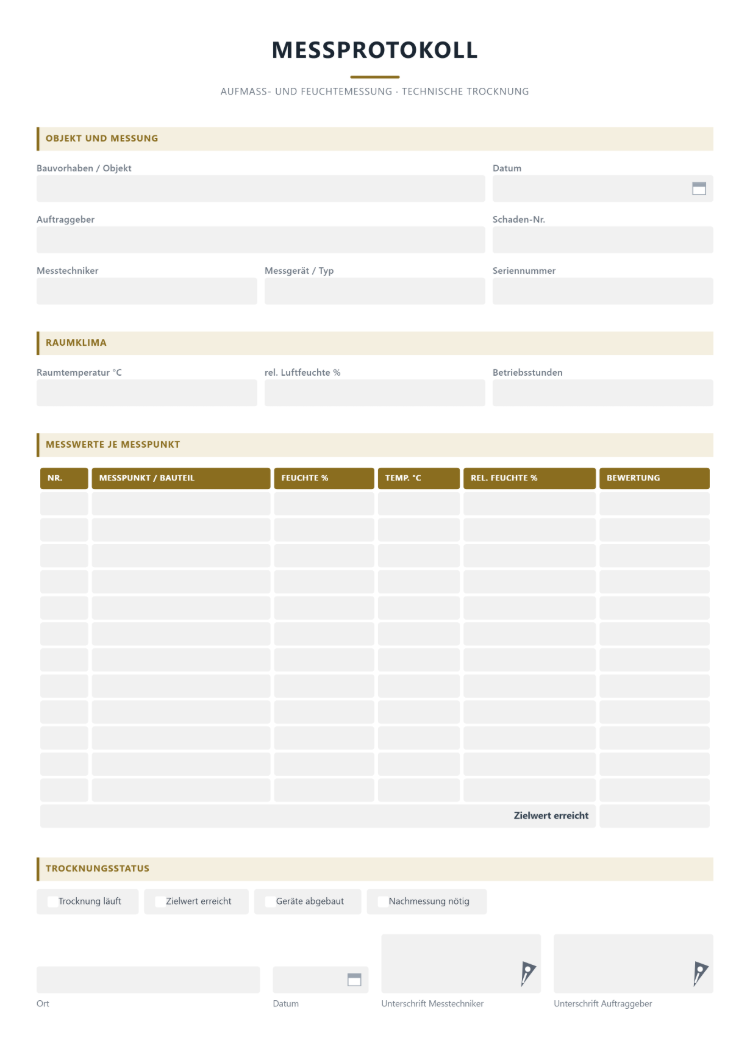 MESSPROTOKOLL

AUFMASS- UND FEUCHTEMESSUNG · TECHNISCHE TROCKNUNG

OBJEKT UND MESSUNG

Bauvorhaben / Objekt

Datum

Auftraggeber

Schaden-Nr.

Messtechniker

Messgerät / Typ

Seriennummer

RAUMKLIMA

Raumtemperatur °C

rel. Luftfeuchte %

Betriebsstunden

MESSWERTE JE MESSPUNKT

| NR. | MESSPUNKT / BAUTEIL | FEUCHTE % | TEMP. °C | REL. FEUCHTE % | BEWERTUNG |
|---|---|---|---|---|---|
| | | | | | |
| | | | | | |
| | | | | | |
| | | | | | |
| | | | | | |
| | | | | | |
| | | | | | |
| | | | | | |
| | | | | | |
| | | | | | |
| | | | | | |
| | | | | | |
| Zielwert erreicht | | | | | |

TROCKNUNGSSTATUS

☐ Trocknung läuft ☐ Zielwert erreicht ☐ Geräte abgebaut ☐ Nachmessung nötig

Ort

Datum

Unterschrift Messtechniker

Unterschrift Auftraggeber